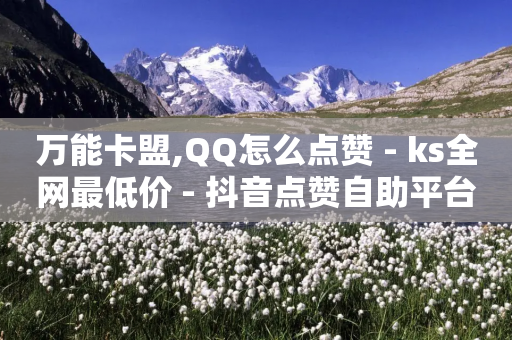 万能卡盟,QQ怎么点赞 - ks全网最低价 - 抖音点赞自助平台